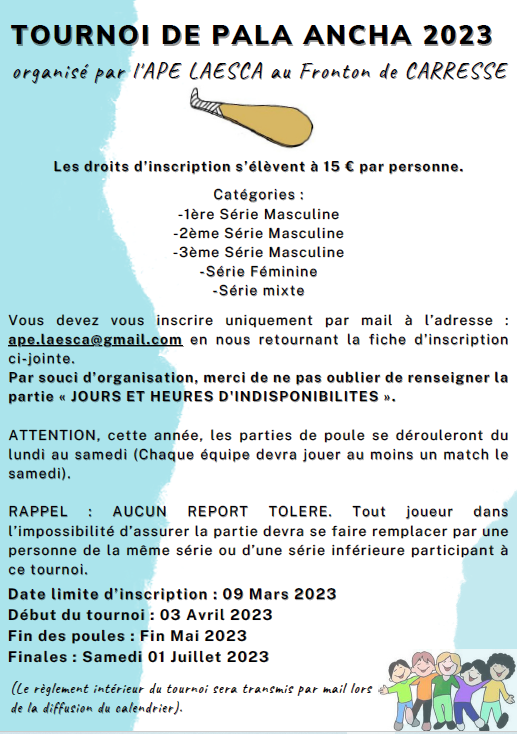 TOURNOI DE PALA ANCHA 2023

organisé par l'APE LAESCA au Fronton de CARRESSE

Les droits d'inscription s'élèvent à 15 € par personne.

Catégories :
-1ère Série Masculine
-2ème Série Masculine
-3ème Série Masculine
-Série Féminine
-Série mixte

Vous devez vous inscrire uniquement par mail à l'adresse : ape.laesca@gmail.com en nous retournant la fiche d'inscription ci-jointe.
Par souci d'organisation, merci de ne pas oublier de renseigner la partie « JOURS ET HEURES D'INDISPONIBILITES ».

ATTENTION, cette année, les parties de poule se dérouleront du lundi au samedi (Chaque équipe devra jouer au moins un match le samedi).

RAPPEL : AUCUN REPORT TOLERE. Tout joueur dans l'impossibilité d'assurer la partie devra se faire remplacer par une personne de la même série ou d'une série inférieure participant à ce tournoi.

Date limite d'inscription : 09 Mars 2023
Début du tournoi : 03 Avril 2023
Fin des poules : Fin Mai 2023
Finales : Samedi 01 Juillet 2023

(Le règlement intérieur du tournoi sera transmis par mail lors de la diffusion du calendrier).